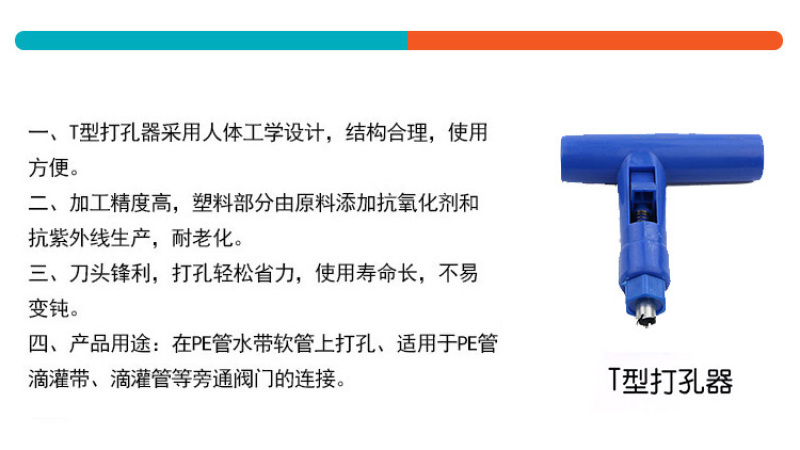 一、T型打孔器采用人体工学设计，结构合理，使用方便。

二、加工精度高，塑料部分由原料添加抗氧化剂和抗紫外线生产，耐老化。

三、刀头锋利，打孔轻松省力，使用寿命长，不易变钝。

四、产品用途：在PE管水带软管上打孔、适用于PE管滴灌带、滴灌管等旁通阀门的连接。

T型打孔器